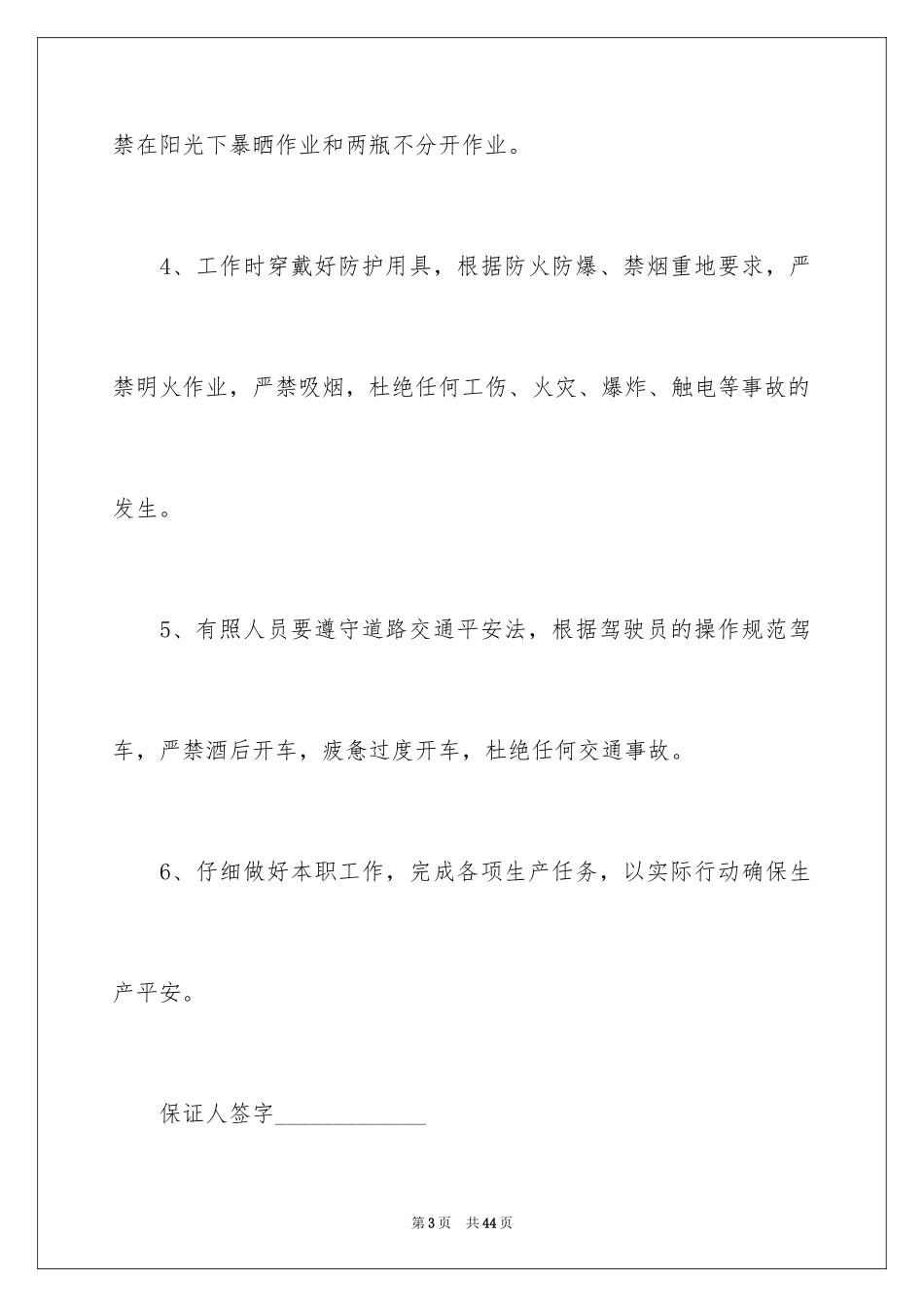 禁在阳光下暴晒作业和两瓶不分开作业。

4、工作时穿戴好防护用具，根据防火防爆、禁烟重地要求，严禁明火作业，严禁吸烟，杜绝任何工伤、火灾、爆炸、触电等事故的发生。

5、有照人员要遵守道路交通平安法，根据驾驶员的操作规范驾车，严禁酒后开车，疲惫过度开车，杜绝任何交通事故。

6、仔细做好本职工作，完成各项生产任务，以实际行动确保生产平安。

保证人签字_____________

第3页　共44页